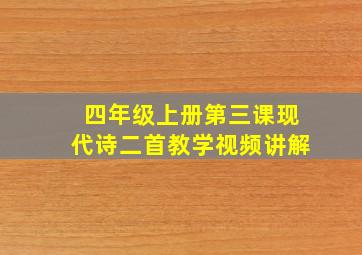 四年级上册第三课现代诗二首教学视频讲解